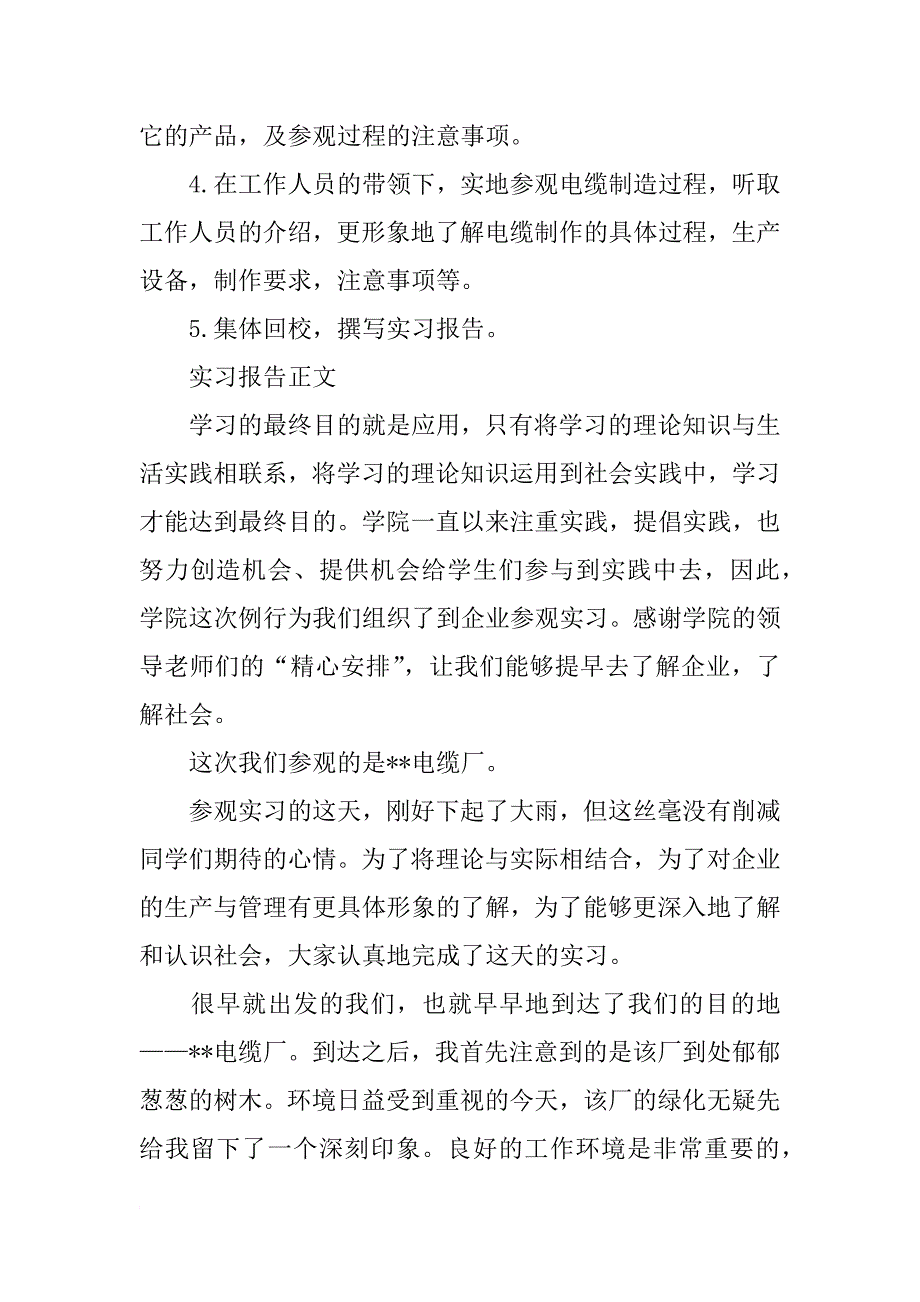 它的产品，及参观过程的注意事项。

4.在工作人员的带领下，实地参观电缆制造过程，听取工作人员的介绍，更形象地了解电缆制作的具体过程，生产设备，制作要求，注意事项等。

5.集体回校，撰写实习报告。

实习报告正文

学习的最终目的就是应用，只有将学习的理论知识与生活实践相联系，将学习的理论知识运用到社会实践中，学习才能达到最终目的。学院一直以来注重实践，提倡实践，也努力创造机会、提供机会给学生们参与到实践中去，因此，学院这次例行为我们组织了到企业参观实习。感谢学院的领导老师们的“精心安排”，让我们能够提早去了解企业，了解社会。

这次我们参观的是**电缆厂。

参观实习的这天，刚好下起了大雨，但这丝毫没有削减同学们期待的心情。为了将理论与实际相结合，为了对企业的生产与管理有更具体形象的了解，为了能够更深入地了解和认识社会，大家认真地完成了这天的实习。

很早就出发的我们，也就早早地到达了我们的目的地——**电缆厂。到达之后，我首先注意到的是该厂到处郁郁葱葱的树木。环境日益受到重视的今天，该厂的绿化无疑先给我留下了一个深刻印象。良好的工作环境是非常重要的，